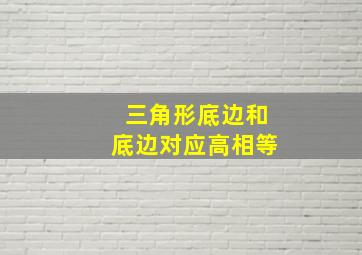 三角形底边和
底边对应高相等